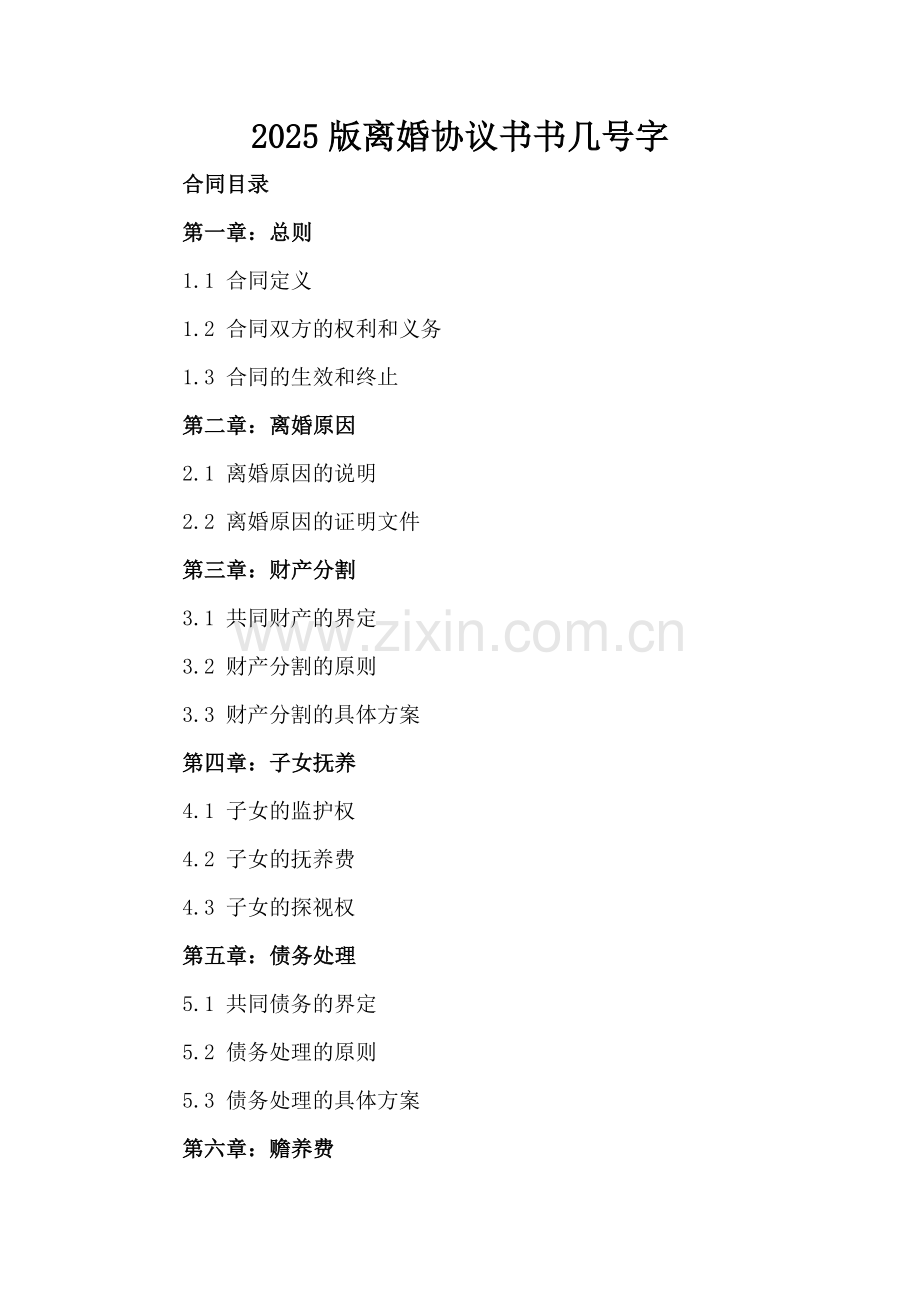 2025版离婚协议书书几号字

合同目录

第一章：总则

1.1 合同定义

1.2 合同双方的权利和义务

1.3 合同的生效和终止

第二章：离婚原因

2.1 离婚原因的说明

2.2 离婚原因的证明文件

第三章：财产分割

3.1 共同财产的界定

3.2 财产分割的原则

3.3 财产分割的具体方案

第四章：子女抚养

4.1 子女的监护权

4.2 子女的抚养费

4.3 子女的探视权

第五章：债务处理

5.1 共同债务的界定

5.2 债务处理的原则

5.3 债务处理的具体方案

第六章：赡养费

www.zixin.com.cn